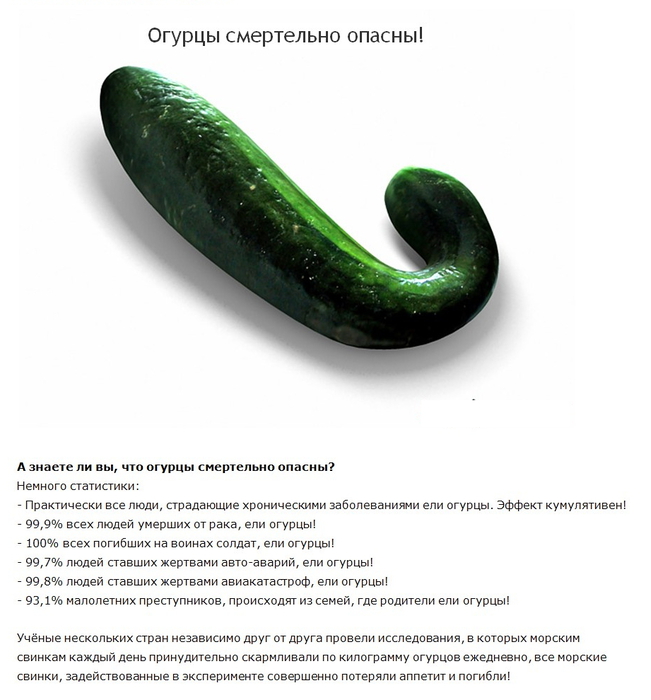 Огурцы смертельно опасны!

**А знаете ли вы, что огурцы смертельно опасны?**
Немного статистики:
- Практически все люди, страдающие хроническими заболеваниями ели огурцы. Эффект кумулятивен!
- 99,9% всех людей умерших от рака, ели огурцы!
- 100% всех погибших на воинах солдат, ели огурцы!
- 99,7% людей ставших жертвами авто-аварий, ели огурцы!
- 99,8% людей ставших жертвами авиакатастроф, ели огурцы!
- 93,1% малолетних преступников, происходят из семей, где родители ели огурцы!

Учёные нескольких стран независимо друг от друга провели исследования, в которых морским свинкам каждый день принудительно скармливали по килограмму огурцов ежедневно, все морские свинки, задействованные в эксперименте совершенно потеряли аппетит и погибли!